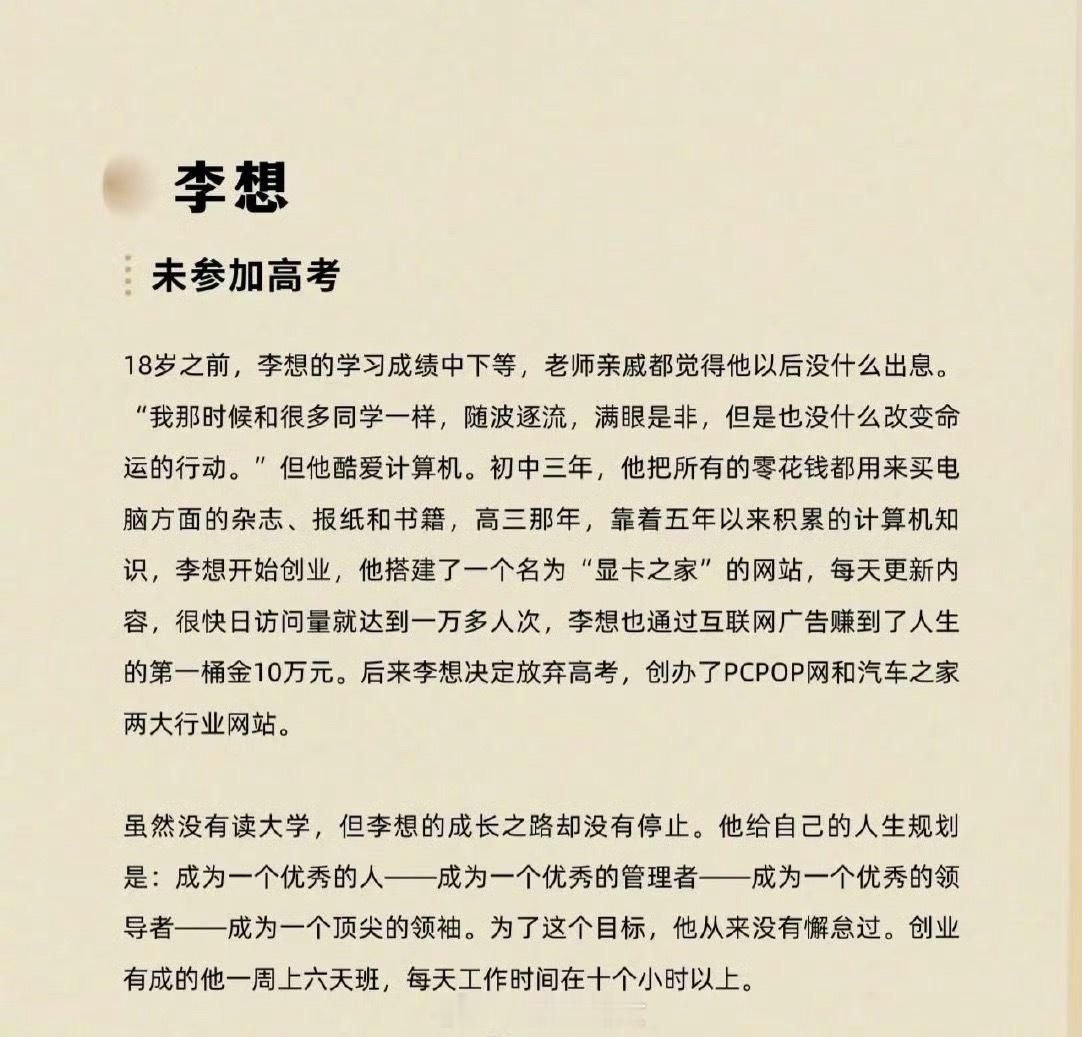 李想

未参加高考

18岁之前，李想的学习成绩中下等，老师亲戚都觉得他以后没什么出息。“我那时候和很多同学一样，随波逐流，满眼是非，但是也没什么改变命运的行动。”但他酷爱计算机。初中三年，他把所有的零花钱都用来买电脑方面的杂志、报纸和书籍，高三那年，靠着五年以来积累的计算机知识，李想开始创业，他搭建了一个名为“显卡之家”的网站，每天更新内容，很快日访问量就达到一万多人次，李想也通过互联网广告赚到了人生的第一桶金10万元。后来李想决定放弃高考，创办了PCPOP网和汽车之家两大行业网站。

虽然没有读大学，但李想的成长之路却没有停止。他给自己的人生规划是：成为一个优秀的人——成为一个优秀的管理者——成为一个优秀的领导者——成为一个顶尖的领袖。为了这个目标，他从来没有懈怠过。创业有成的他一周上六天班，每天工作时间在十个小时以上。